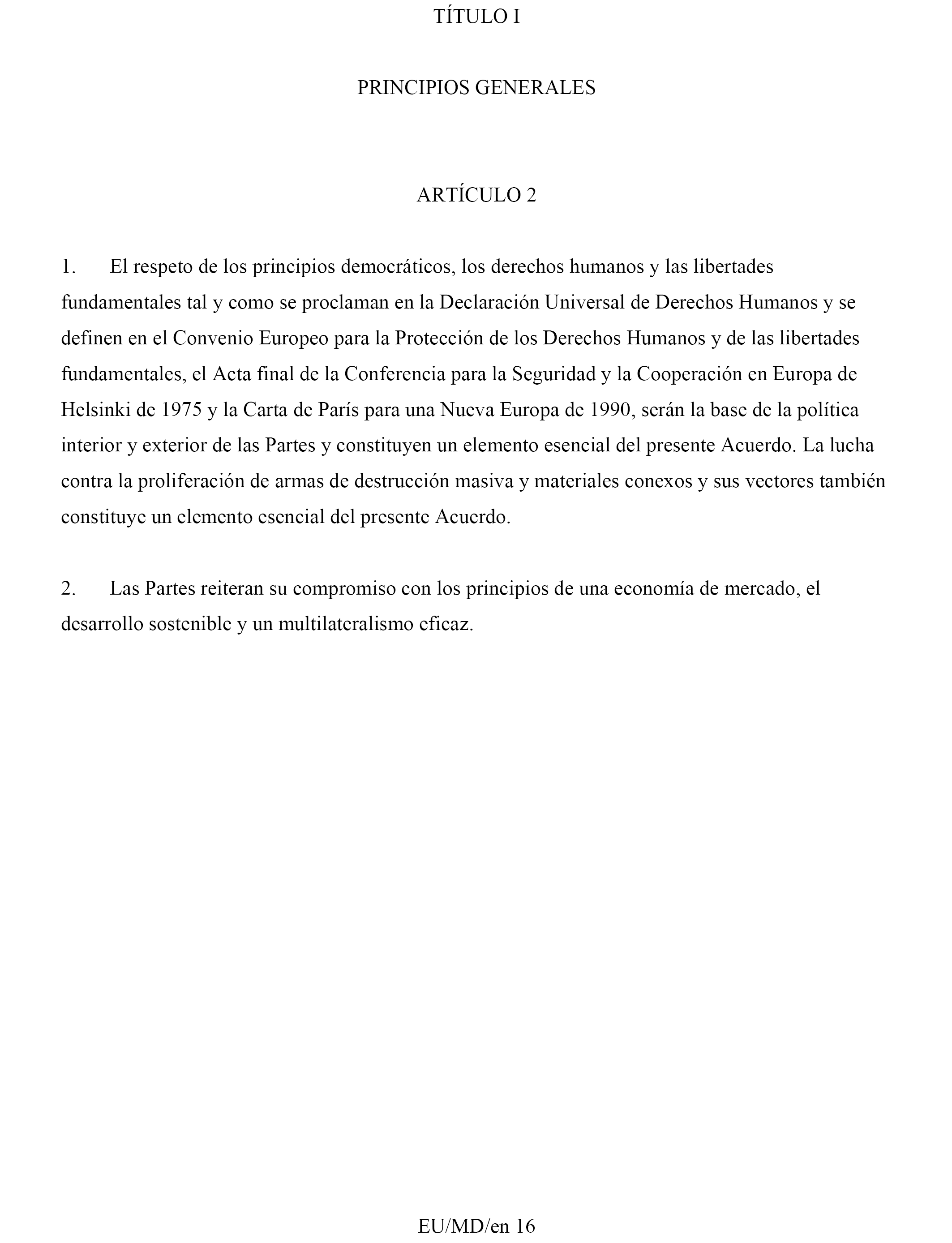 TÍTULO I

PRINCIPIOS GENERALES

ARTÍCULO 2

1. El respeto de los principios democráticos, los derechos humanos y las libertades fundamentales tal y como se proclaman en la Declaración Universal de Derechos Humanos y se definen en el Convenio Europeo para la Protección de los Derechos Humanos y de las libertades fundamentales, el Acta final de la Conferencia para la Seguridad y la Cooperación en Europa de Helsinki de 1975 y la Carta de París para una Nueva Europa de 1990, serán la base de la política interior y exterior de las Partes y constituyen un elemento esencial del presente Acuerdo. La lucha contra la proliferación de armas de destrucción masiva y materiales conexos y sus vectores también constituye un elemento esencial del presente Acuerdo.

2. Las Partes reiteran su compromiso con los principios de una economía de mercado, el desarrollo sostenible y un multilateralismo eficaz.

EU/MD/en 16